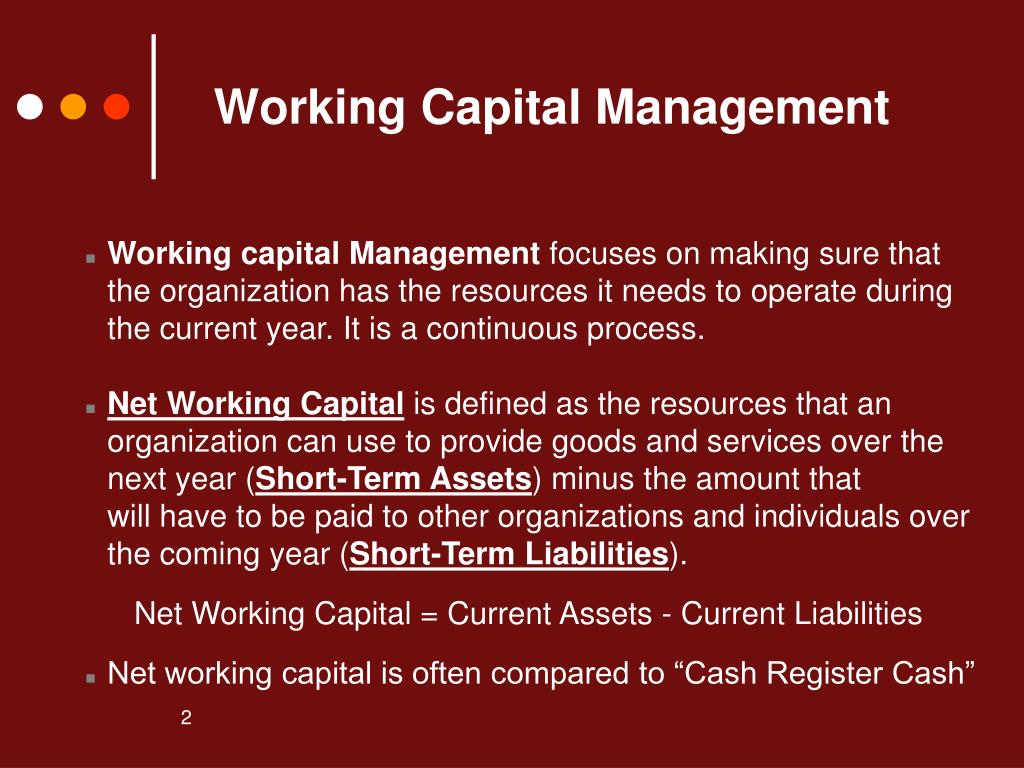 Working Capital Management

Working capital Management focuses on making sure that the organization has the resources it needs to operate during the current year. It is a continuous process.

Net Working Capital is defined as the resources that an organization can use to provide goods and services over the next year (Short-Term Assets) minus the amount that will have to be paid to other organizations and individuals over the coming year (Short-Term Liabilities).

Net Working Capital = Current Assets - Current Liabilities

Net working capital is often compared to “Cash Register Cash”

2